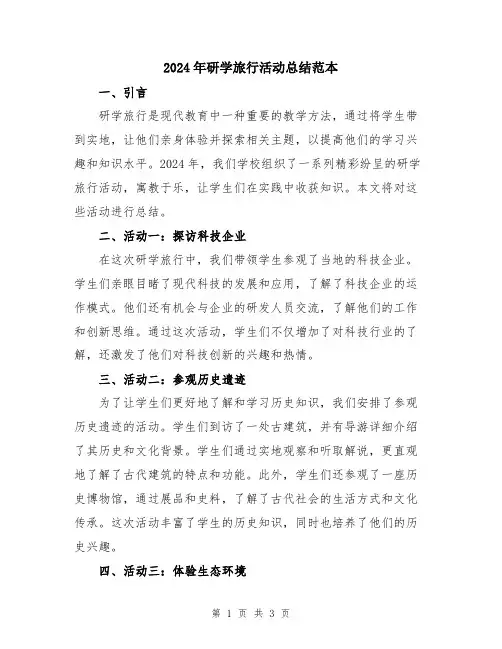 2024年研学旅行活动总结范本

一、引言

研学旅行是现代教育中一种重要的教学方法，通过将学生带到实地，让他们亲身体验并探索相关主题，以提高他们的学习兴趣和知识水平。2024年，我们学校组织了一系列精彩纷呈的研学旅行活动，寓教于乐，让学生们在实践中收获知识。本文将对这些活动进行总结。

二、活动一：探访科技企业

在这次研学旅行中，我们带领学生参观了当地的科技企业。学生们亲眼目睹了现代科技的发展和应用，了解了科技企业的运作模式。他们还有机会与企业的研发人员交流，了解他们的工作和创新思维。通过这次活动，学生们不仅增加了对科技行业的了解，还激发了他们对科技创新的兴趣和热情。

三、活动二：参观历史遗迹

为了让学生们更好地了解和学习历史知识，我们安排了参观历史遗迹的活动。学生们到访了一处古建筑，并有导游详细介绍了其历史和文化背景。学生们通过实地观察和听取解说，更直观地了解了古代建筑的特点和功能。此外，学生们还参观了一座历史博物馆，通过展品和史料，了解了古代社会的生活方式和文化传承。这次活动丰富了学生的历史知识，同时也培养了他们的历史兴趣。

四、活动三：体验生态环境

第 1 页 共 3 页